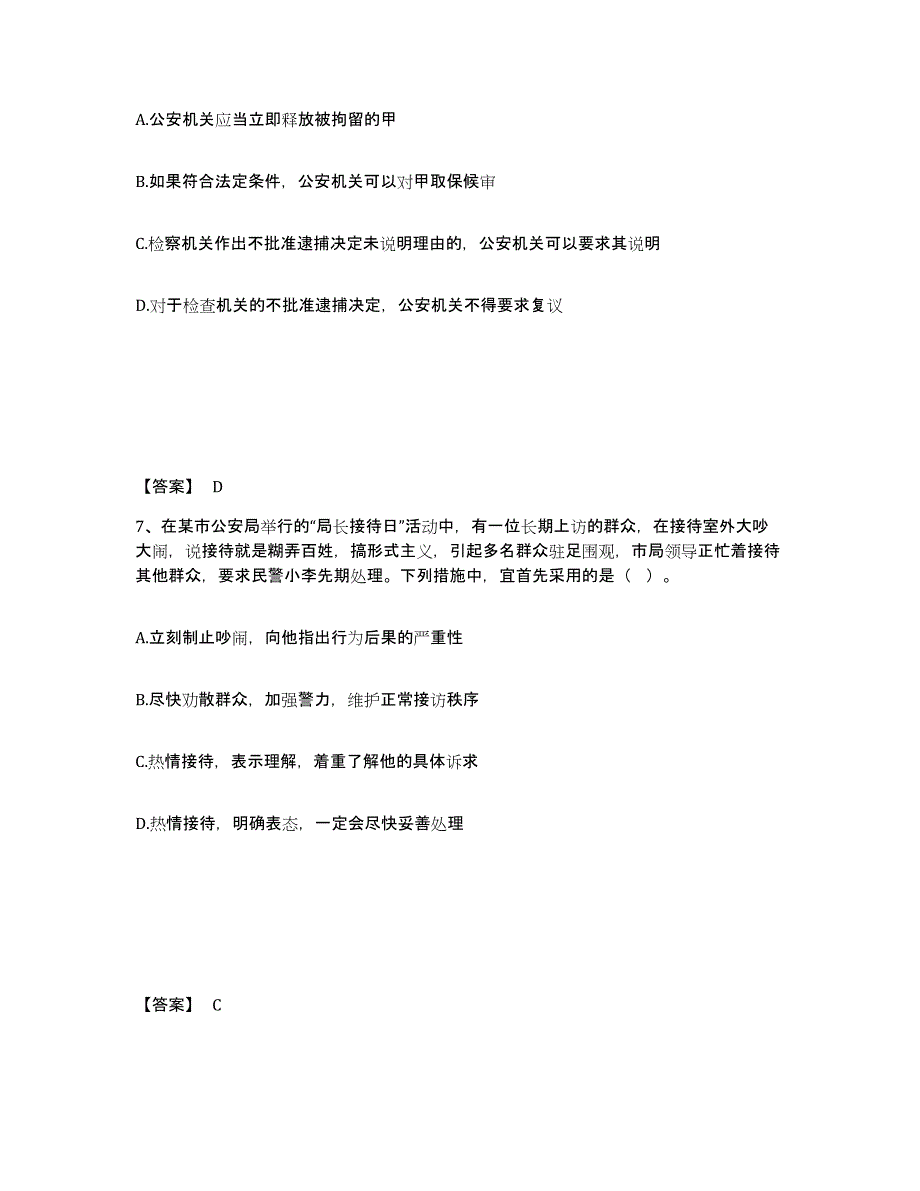 A.公安机关应当立即释放被拘留的甲

B.如果符合法定条件，公安机关可以对甲取保候审

C.检察机关作出不批准逮捕决定未说明理由的，公安机关可以要求其说明

D.对于检查机关的不批准逮捕决定，公安机关不得要求复议

【答案】 D

7、在某市公安局举行的“局长接待日”活动中，有一位长期上访的群众，在接待室外大吵大闹，说接待就是糊弄百姓，搞形式主义，引起多名群众驻足围观，市局领导正忙着接待其他群众，要求民警小李先期处理。下列措施中，宜首先采用的是（ ）。

A.立刻制止吵闹，向他指出行为后果的严重性

B.尽快劝散群众，加强警力，维护正常接访秩序

C.热情接待，表示理解，着重了解他的具体诉求

D.热情接待，明确表态，一定会尽快妥善处理

【答案】 C